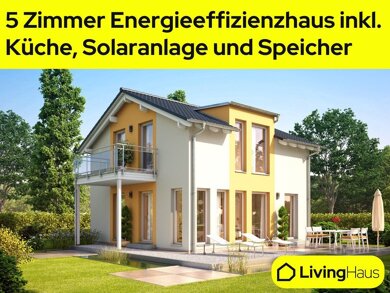 5 Zimmer Energieeffizienzhaus inkl. Küche, Solaranlage und Speicher

LivingHaus